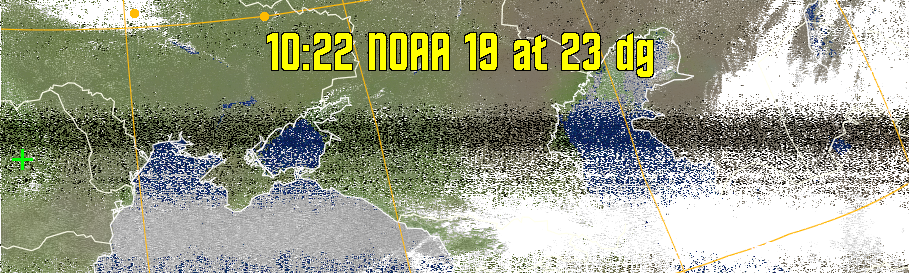 10:22 NOAA 19 at 23 dg